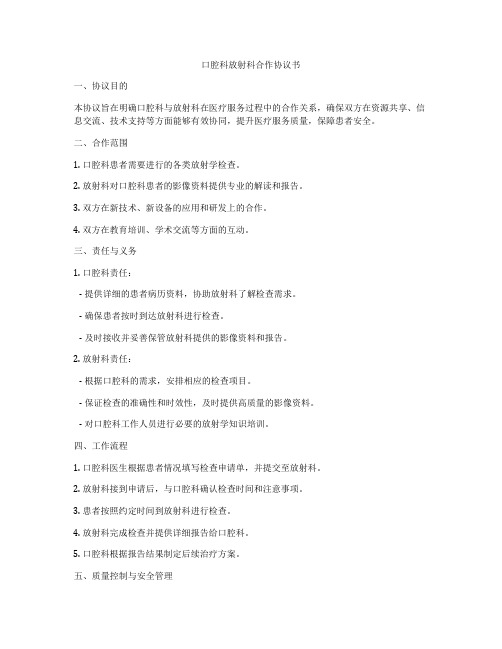 口腔科放射科合作协议书

一、协议目的

本协议旨在明确口腔科与放射科在医疗服务过程中的合作关系，确保双方在资源共享、信息交流、技术支持等方面能够有效协同，提升医疗服务质量，保障患者安全。

二、合作范围

1. 口腔科患者需要进行的各类放射学检查。

2. 放射科对口腔科患者的影像资料提供专业的解读和报告。

3. 双方在新技术、新设备的应用和研发上的合作。

4. 双方在教育培训、学术交流等方面的互动。

三、责任与义务

1. 口腔科责任：

- 提供详细的患者病历资料，协助放射科了解检查需求。

- 确保患者按时到达放射科进行检查。

- 及时接收并妥善保管放射科提供的影像资料和报告。

2. 放射科责任：

- 根据口腔科的需求，安排相应的检查项目。

- 保证检查的准确性和时效性，及时提供高质量的影像资料。

- 对口腔科工作人员进行必要的放射学知识培训。

四、工作流程

1. 口腔科医生根据患者情况填写检查申请单，并提交至放射科。

2. 放射科接到申请后，与口腔科确认检查时间和注意事项。

3. 患者按照约定时间到放射科进行检查。

4. 放射科完成检查并提供详细报告给口腔科。

5. 口腔科根据报告结果制定后续治疗方案。

五、质量控制与安全管理